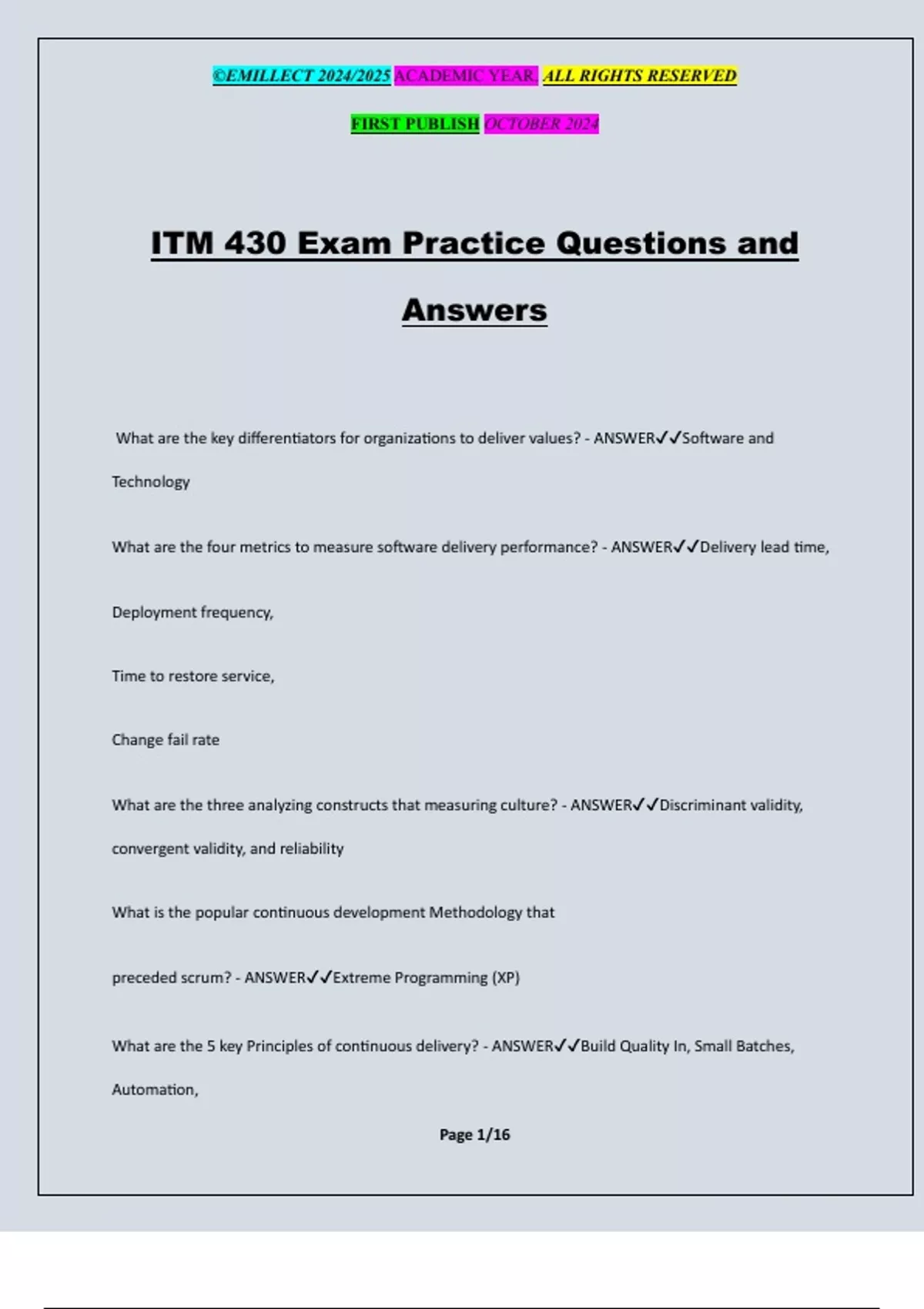 ©EMILLECT 2024/2025 ACADEMIC YEAR. ALL RIGHTS RESERVED

FIRST PUBLISH OCTOBER 2024

ITM 430 Exam Practice Questions and Answers

What are the key differentiators for organizations to deliver values? - ANSWER✓✓Software and Technology

What are the four metrics to measure software delivery performance? - ANSWER✓✓Delivery lead time,

Deployment frequency,

Time to restore service,

Change fail rate

What are the three analyzing constructs that measuring culture? - ANSWER✓✓Discriminant validity, convergent validity, and reliability

What is the popular continuous development Methodology that

preceded scrum? - ANSWER✓✓Extreme Programming (XP)

What are the 5 key Principles of continuous delivery? - ANSWER✓✓Build Quality In, Small Batches, Automation,

Page 1/16